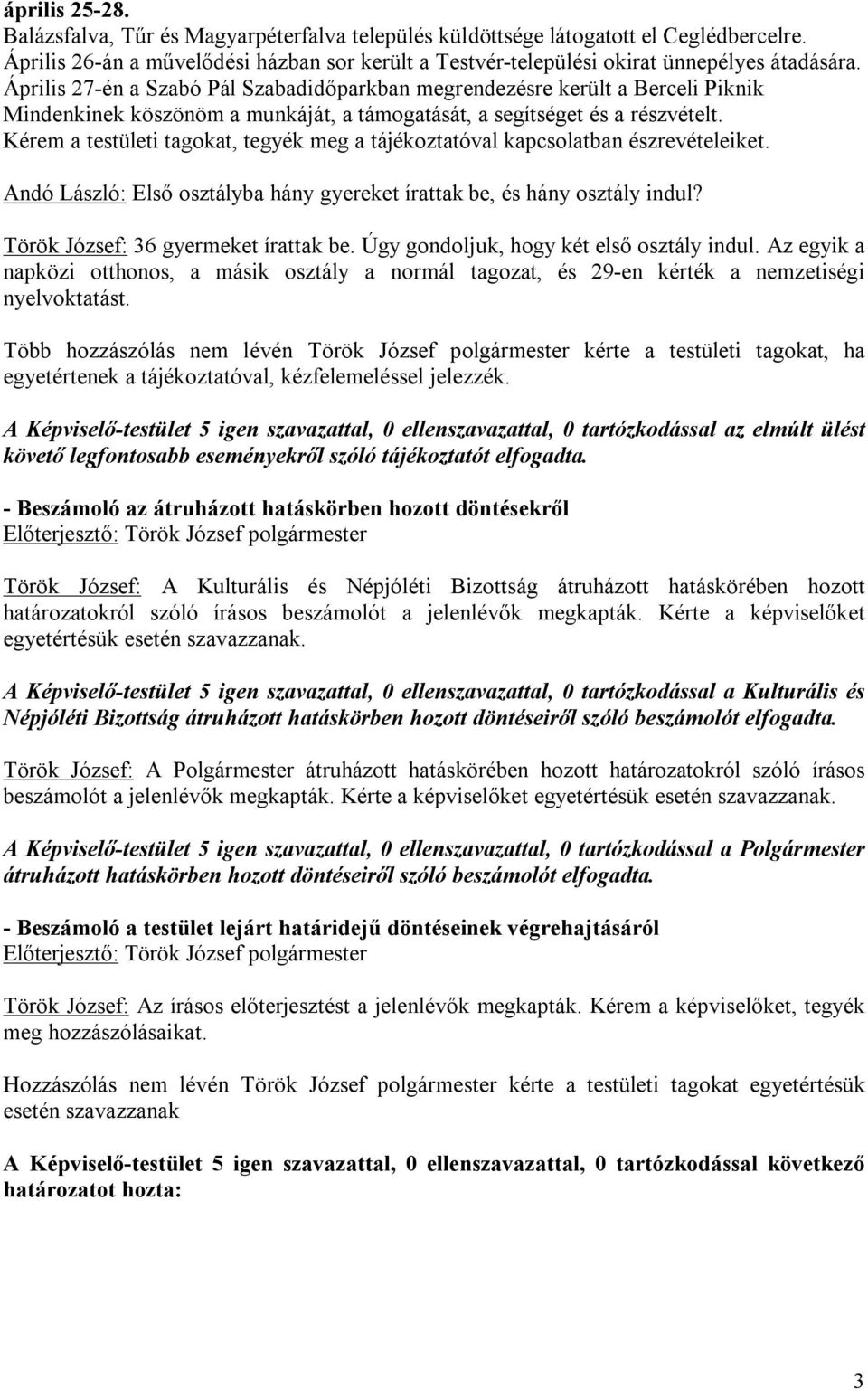 április 25-28.
Balázsfalva, Tűr és Magyarpéterfalva település küldöttsége látogatott el Ceglédbercelre.
Április 26-án a művelődési házban sor került a Testvér-települési okirat ünnepélyes átadására.
Április 27-én a Szabó Pál Szabadidőparkban megrendezésre került a Berceli Piknik
Mindenkinek köszönöm a munkáját, a támogatását, a segítséget és a részvételt.
Kérem a testületi tagokat, tegyék meg a tájékoztatóval kapcsolatban észrevételeiket.

Andó László: Első osztályba hány gyereket írattak be, és hány osztály indul?

Török József: 36 gyermeket írattak be. Úgy gondoljuk, hogy két első osztály indul. Az egyik a napközi otthonos, a másik osztály a normál tagozat, és 29-en kérték a nemzetiségi nyelvoktatást.

Több hozzászólás nem lévén Török József polgármester kérte a testületi tagokat, ha egyetértenek a tájékoztatóval, kézfelemeléssel jelezzék.

A Képviselő-testület 5 igen szavazattal, 0 ellenszavazattal, 0 tartózkodással az elmúlt ülést követő legfontosabb eseményekről szóló tájékoztatót elfogadta.

- Beszámoló az átruházott hatáskörben hozott döntésekről
Előterjesztő: Török József polgármester

Török József: A Kulturális és Népjóléti Bizottság átruházott hatáskörében hozott határozatokról szóló írásos beszámolót a jelenlévők megkapták. Kérte a képviselőket egyetértésük esetén szavazzanak.

A Képviselő-testület 5 igen szavazattal, 0 ellenszavazattal, 0 tartózkodással a Kulturális és Népjóléti Bizottság átruházott hatáskörben hozott döntéseiről szóló beszámolót elfogadta.

Török József: A Polgármester átruházott hatáskörében hozott határozatokról szóló írásos beszámolót a jelenlévők megkapták. Kérte a képviselőket egyetértésük esetén szavazzanak.

A Képviselő-testület 5 igen szavazattal, 0 ellenszavazattal, 0 tartózkodással a Polgármester átruházott hatáskörben hozott döntéseiről szóló beszámolót elfogadta.

- Beszámoló a testület lejárt határidejű döntéseinek végrehajtásáról
Előterjesztő: Török József polgármester

Török József: Az írásos előterjesztést a jelenlévők megkapták. Kérem a képviselőket, tegyék meg hozzászólásaikat.

Hozzászólás nem lévén Török József polgármester kérte a testületi tagokat egyetértésük esetén szavazzanak

A Képviselő-testület 5 igen szavazattal, 0 ellenszavazattal, 0 tartózkodással következő határozatot hozta:

3